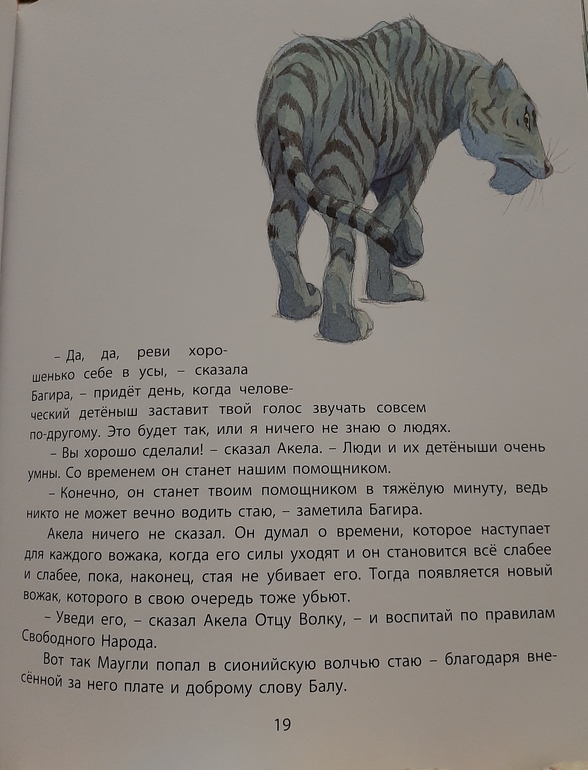 – Да, да, реви хорошенько себе в усы, – сказала Багира, – придёт день, когда человеческий детёныш заставит твой голос звучать совсем по-другому. Это будет так, или я ничего не знаю о людях.

– Вы хорошо сделали! – сказал Акела. – Люди и их детёныши очень умны. Со временем он станет нашим помощником.

– Конечно, он станет твоим помощником в тяжёлую минуту, ведь никто не может вечно водить стаю, – заметила Багира.

Акела ничего не сказал. Он думал о времени, которое наступает для каждого вожака, когда его силы уходят и он становится всё слабее и слабее, пока, наконец, стая не убивает его. Тогда появляется новый вожак, которого в свою очередь тоже убьют.

– Уведи его, – сказал Акела Отцу Волку, – и воспитай по правилам Свободного Народа.

Вот так Маугли попал в сионийскую волчью стаю – благодаря внесённой за него плате и доброму слову Балу.

19